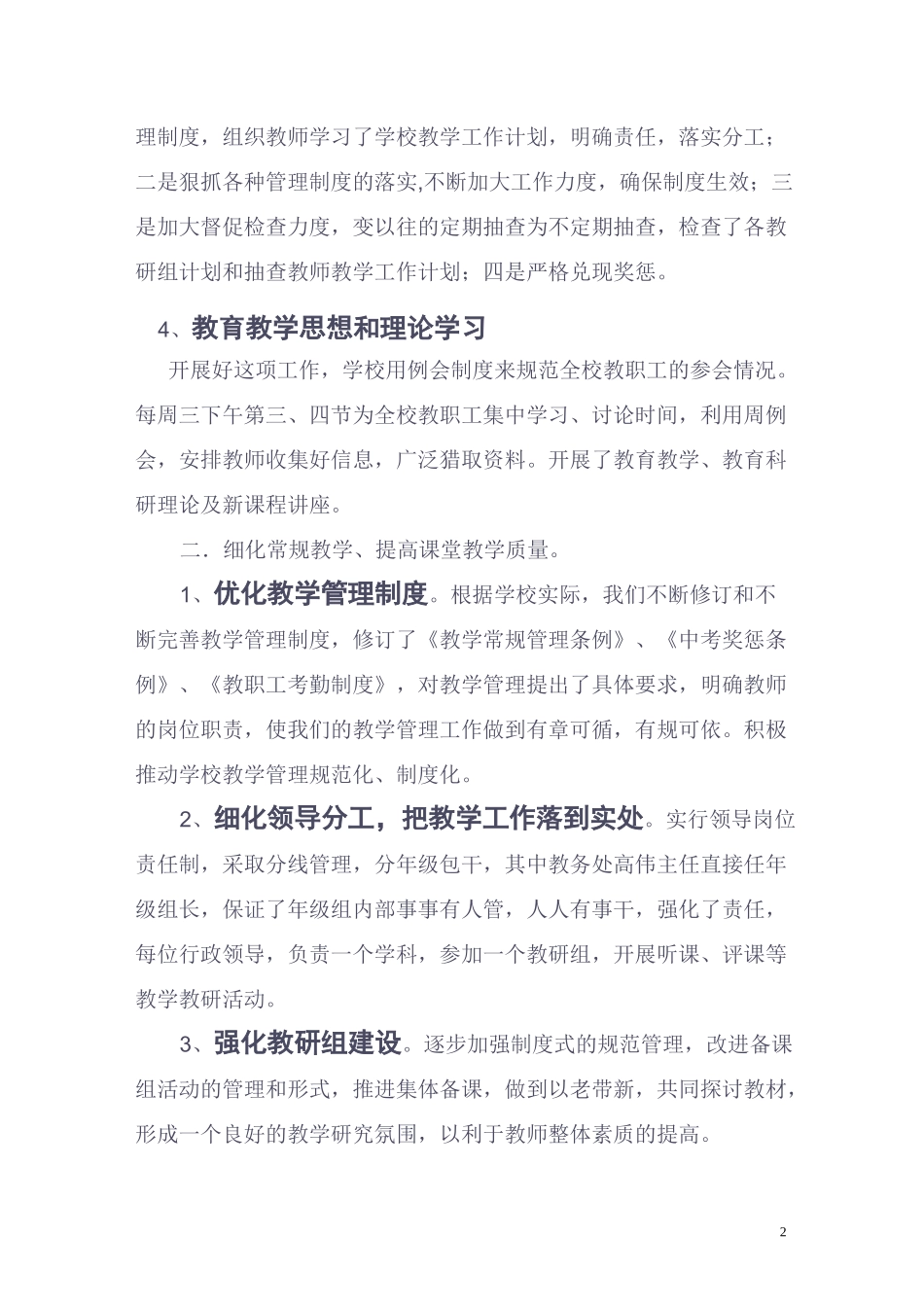 理制度，组织教师学习了学校教学工作计划，明确责任，落实分工；二是狠抓各种管理制度的落实,不断加大工作力度，确保制度生效；三是加大督促检查力度，变以往的定期抽查为不定期抽查，检查了各教研组计划和抽查教师教学工作计划；四是严格兑现奖惩。

4、教育教学思想和理论学习

开展好这项工作，学校用例会制度来规范全校教职工的参会情况。每周三下午第三、四节为全校教职工集中学习、讨论时间，利用周例会，安排教师收集好信息，广泛猎取资料。开展了教育教学、教育科研理论及新课程讲座。

二．细化常规教学、提高课堂教学质量。

1、优化教学管理制度。根据学校实际，我们不断修订和不断完善教学管理制度，修订了《教学常规管理条例》、《中考奖惩条例》、《教职工考勤制度》，对教学管理提出了具体要求，明确教师的岗位职责，使我们的教学管理工作做到有章可循，有规可依。积极推动学校教学管理规范化、制度化。

2、细化领导分工，把教学工作落到实处。实行领导岗位责任制，采取分线管理，分年级包干，其中教务处高伟主任直接任年级组长，保证了年级组内部事事有人管，人人有事干，强化了责任，每位行政领导，负责一个学科，参加一个教研组，开展听课、评课等教学教研活动。

3、强化教研组建设。逐步加强制度式的规范管理，改进备课组活动的管理和形式，推进集体备课，做到以老带新，共同探讨教材，形成一个良好的教学研究氛围，以利于教师整体素质的提高。

2